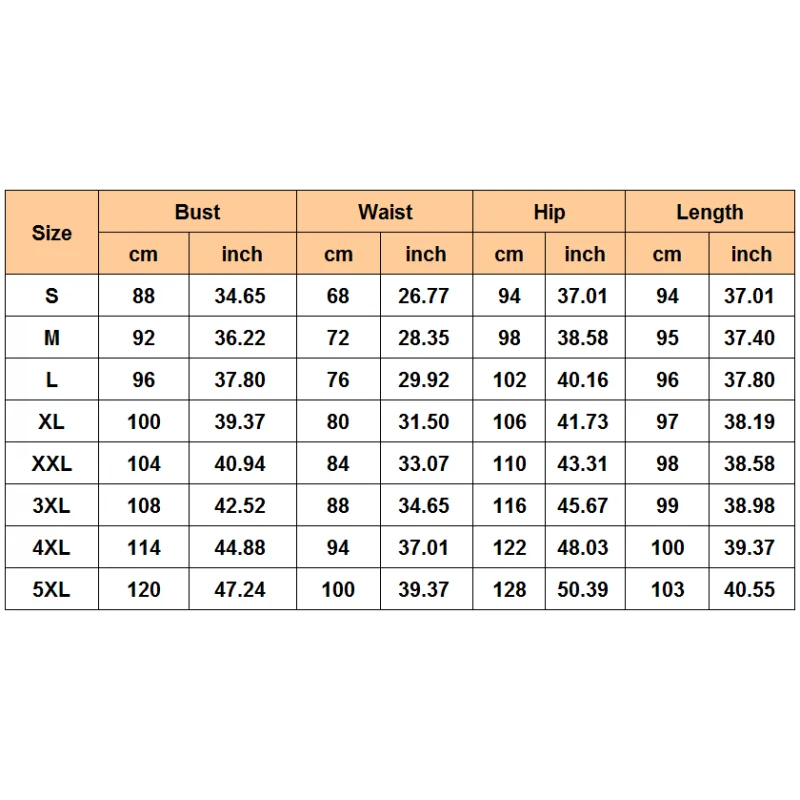 | Size | Bust | | Waist | | Hip | | Length | |
|---|---|---|---|---|---|---|---|---|
| | cm | inch | cm | inch | cm | inch | cm | inch |
| S | 88 | 34.65 | 68 | 26.77 | 94 | 37.01 | 94 | 37.01 |
| M | 92 | 36.22 | 72 | 28.35 | 98 | 38.58 | 95 | 37.40 |
| L | 96 | 37.80 | 76 | 29.92 | 102 | 40.16 | 96 | 37.80 |
| XL | 100 | 39.37 | 80 | 31.50 | 106 | 41.73 | 97 | 38.19 |
| XXL | 104 | 40.94 | 84 | 33.07 | 110 | 43.31 | 98 | 38.58 |
| 3XL | 108 | 42.52 | 88 | 34.65 | 116 | 45.67 | 99 | 38.98 |
| 4XL | 114 | 44.88 | 94 | 37.01 | 122 | 48.03 | 100 | 39.37 |
| 5XL | 120 | 47.24 | 100 | 39.37 | 128 | 50.39 | 103 | 40.55 |